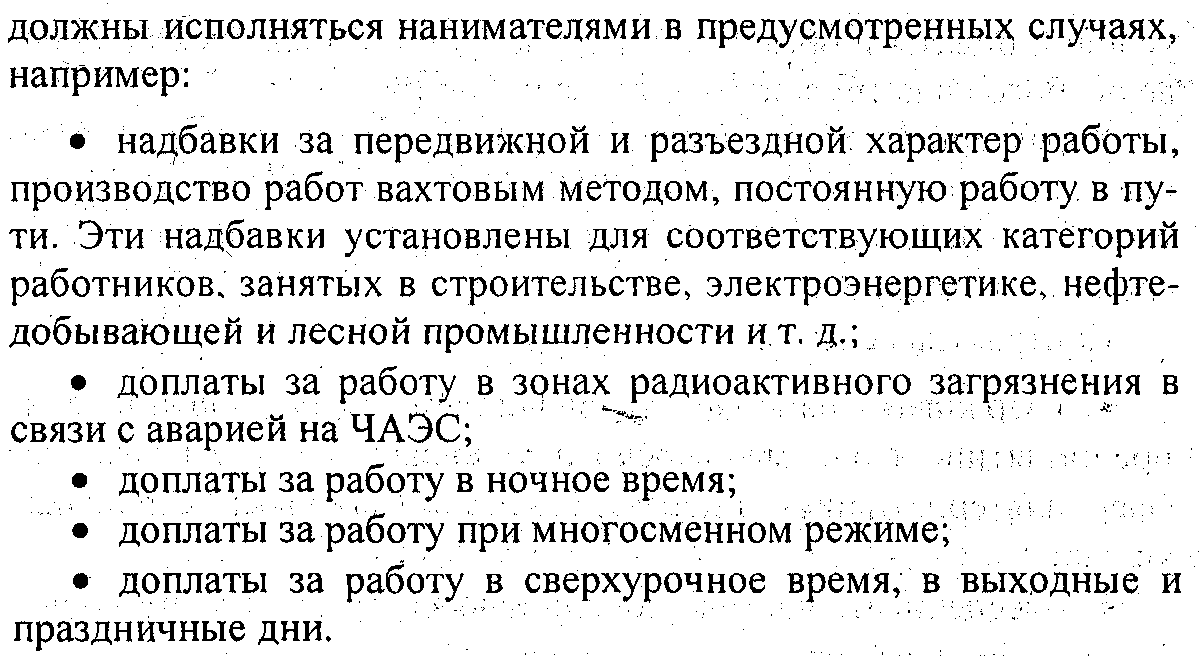 должны исполняться нанимателями в предусмотренных случаях, например:

• надбавки за передвижной и разъездной характер работы, производство работ вахтовым методом, постоянную работу в пути. Эти надбавки установлены для соответствующих категорий работников, занятых в строительстве, электроэнергетике, нефтедобывающей и лесной промышленности и т. д.;

• доплаты за работу в зонах радиоактивного загрязнения в связи с аварией на ЧАЭС;

• доплаты за работу в ночное время;

• доплаты за работу при многосменном режиме;

• доплаты за работу в сверхурочное время, в выходные и праздничные дни.